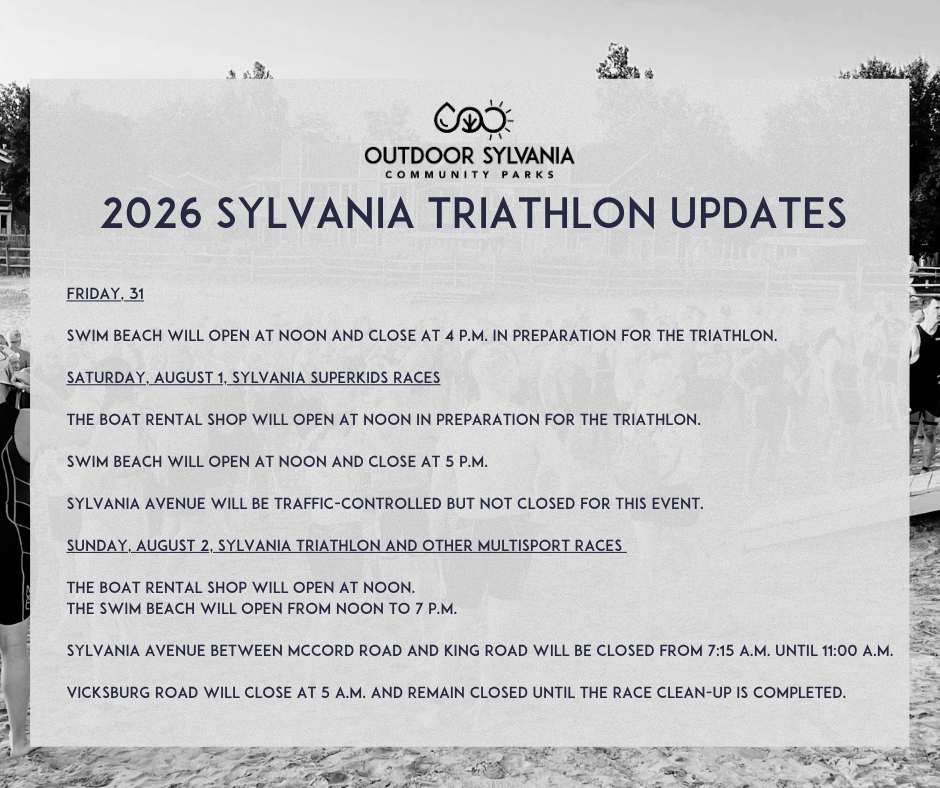 OUTDOOR SYLVANIA
COMMUNITY PARKS

2026 SYLVANIA TRIATHLON UPDATES

FRIDAY, 31

SWIM BEACH WILL OPEN AT NOON AND CLOSE AT 4 P.M. IN PREPARATION FOR THE TRIATHLON.

SATURDAY, AUGUST 1, SYLVANIA SUPERKIDS RACES

THE BOAT RENTAL SHOP WILL OPEN AT NOON IN PREPARATION FOR THE TRIATHLON.

SWIM BEACH WILL OPEN AT NOON AND CLOSE AT 5 P.M.

SYLVANIA AVENUE WILL BE TRAFFIC-CONTROLLED BUT NOT CLOSED FOR THIS EVENT.

SUNDAY, AUGUST 2, SYLVANIA TRIATHLON AND OTHER MULTISPORT RACES

THE BOAT RENTAL SHOP WILL OPEN AT NOON.
THE SWIM BEACH WILL OPEN FROM NOON TO 7 P.M.

SYLVANIA AVENUE BETWEEN MCCORD ROAD AND KING ROAD WILL BE CLOSED FROM 7:15 A.M. UNTIL 11:00 A.M.

VICKSBURG ROAD WILL CLOSE AT 5 A.M. AND REMAIN CLOSED UNTIL THE RACE CLEAN-UP IS COMPLETED.